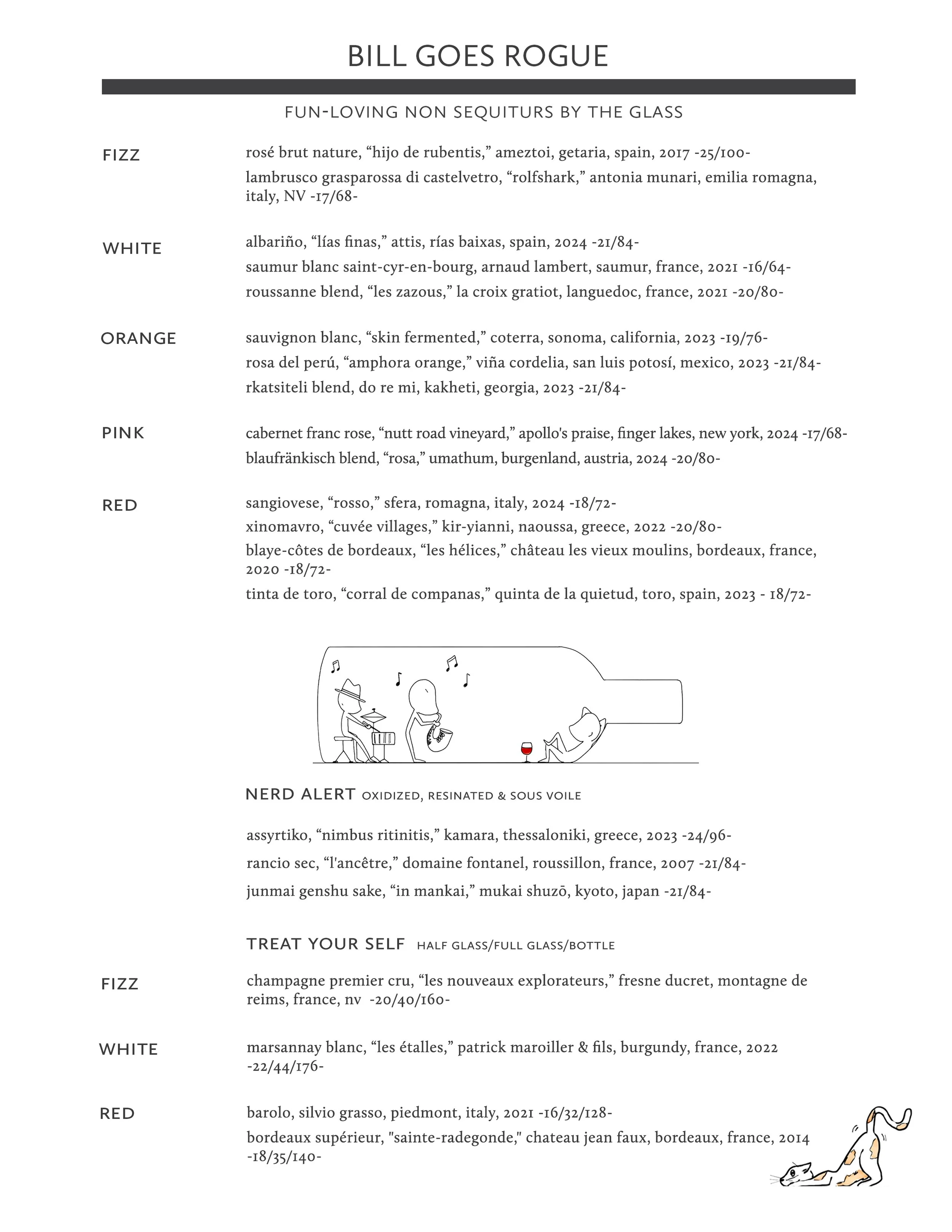 BILL GOES ROGUE

FUN-LOVING NON SEQUITURS BY THE GLASS

FIZZ

rosé brut nature, “hijo de rubentis,” ameztoi, getaria, spain, 2017 -25/100-

lambrusco grasparossa di castelvetro, “rolfshark,” antonia munari, emilia romagna, italy, NV -17/68-

WHITE

albariño, “lías finas,” attis, rías baixas, spain, 2024 -21/84-

saumur blanc saint-cyr-en-bourg, arnaud lambert, saumur, france, 2021 -16/64-

roussanne blend, “les zazous,” la croix gratiot, languedoc, france, 2021 -20/80-

ORANGE

sauvignon blanc, “skin fermented,” coterra, sonoma, california, 2023 -19/76-

rosa del perú, “amphora orange,” viña cordelia, san luis potosí, mexico, 2023 -21/84-

rkatsiteli blend, do re mi, kakheti, georgia, 2023 -21/84-

PINK

cabernet franc rose, “nutt road vineyard,” apollo's praise, finger lakes, new york, 2024 -17/68-

blaufränkisch blend, “rosa,” umathum, burgenland, austria, 2024 -20/80-

RED

sangiovese, “rosso,” sfera, romagna, italy, 2024 -18/72-

xinomavro, “cuvée villages,” kir-yianni, naoussa, greece, 2022 -20/80-

blaye-côtes de bordeaux, “les hélices,” château les vieux moulins, bordeaux, france, 2020 -18/72-

tinta de toro, “corral de companas,” quinta de la quietud, toro, spain, 2023 - 18/72-

NERD ALERT OXIDIZED, RESINATED & SOUS VOILE

assyrtiko, “nimbus ritinitis,” kamara, thessaloniki, greece, 2023 -24/96-

rancio sec, “l'ancêtre,” domaine fontanel, roussillon, france, 2007 -21/84-

junmai genshu sake, “in mankai,” mukai shuzō, kyoto, japan -21/84-

TREAT YOUR SELF HALF GLASS/FULL GLASS/BOTTLE

FIZZ

champagne premier cru, “les nouveaux explorateurs,” fresne ducret, montagne de reims, france, nv -20/40/160-

WHITE

marsannay blanc, “les étalles,” patrick maroiller & fils, burgundy, france, 2022 -22/44/176-

RED

barolo, silvio grasso, piedmont, italy, 2021 -16/32/128-

bordeaux supérieur, "sainte-radegonde," chateau jean faux, bordeaux, france, 2014 -18/35/140-